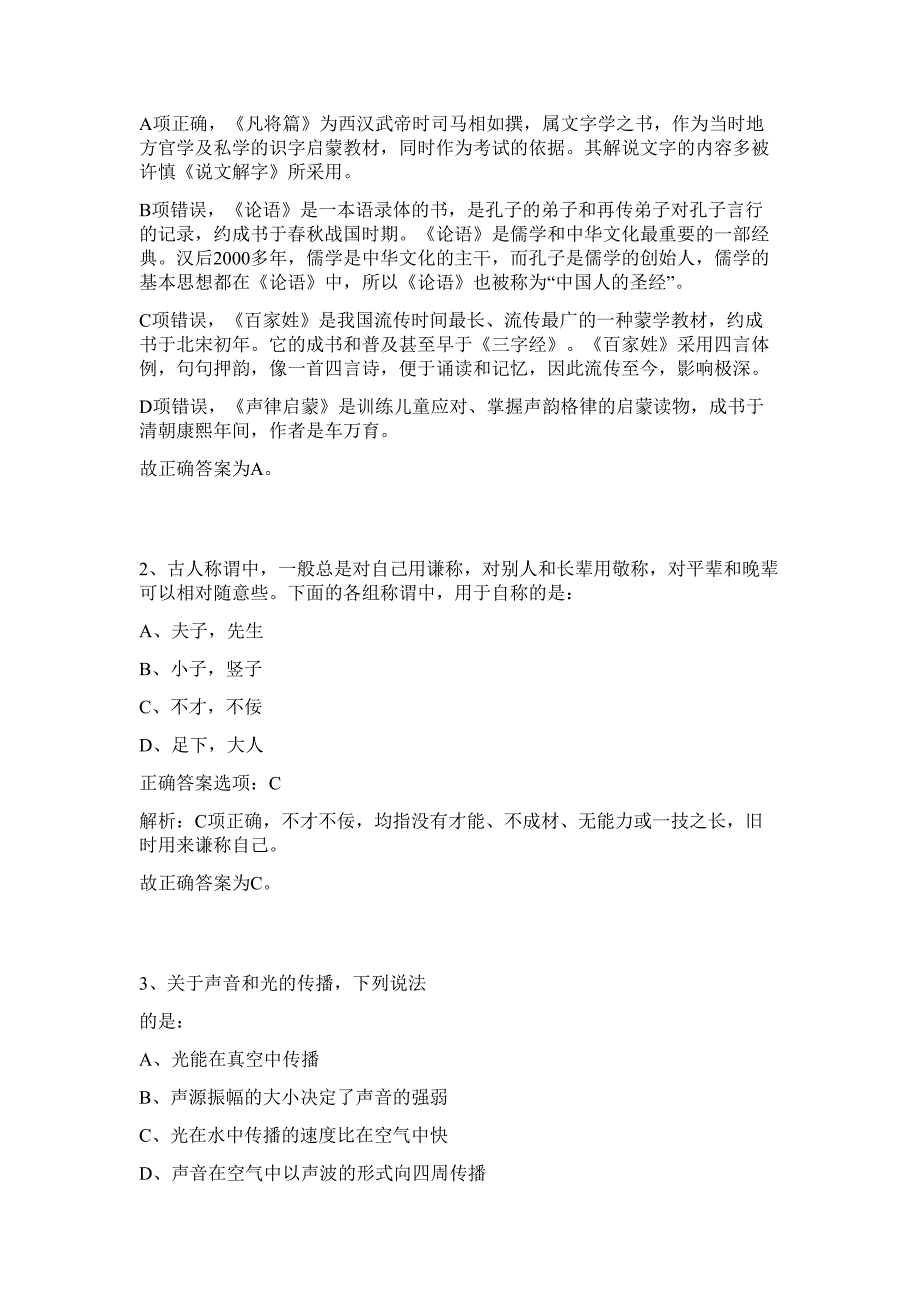 A项正确，《凡将篇》为西汉武帝时司马相如撰，属文字学之书，作为当时地方官学及私学的识字启蒙教材，同时作为考试的依据。其解说文字的内容多被许慎《说文解字》所采用。

B项错误，《论语》是一本语录体的书，是孔子的弟子和再传弟子对孔子言行的记录，约成书于春秋战国时期。《论语》是儒学和中华文化最重要的一部经典。汉后2000多年，儒学是中华文化的主干，而孔子是儒学的创始人，儒学的基本思想都在《论语》中，所以《论语》也被称为“中国人的圣经”。

C项错误，《百家姓》是我国流传时间最长、流传最广的一种蒙学教材，约成书于北宋初年。它的成书和普及甚至早于《三字经》。《百家姓》采用四言体例，句句押韵，像一首四言诗，便于诵读和记忆，因此流传至今，影响极深。

D项错误，《声律启蒙》是训练儿童应对、掌握声韵格律的启蒙读物，成书于清朝康熙年间，作者是车万育。

故正确答案为A。

2、古人称谓中，一般总是对自己用谦称，对别人和长辈用敬称，对平辈和晚辈可以相对随意些。下面的各组称谓中，用于自称的是：

A、夫子，先生

B、小子，竖子

C、不才，不佞

D、足下，大人

正确答案选项：C

解析：C项正确，不才不佞，均指没有才能、不成材、无能力或一技之长，旧时用来谦称自己。

故正确答案为C。

3、关于声音和光的传播，下列说法

的是：

A、光能在真空中传播

B、声源振幅的大小决定了声音的强弱

C、光在水中传播的速度比在空气中快

D、声音在空气中以声波的形式向四周传播